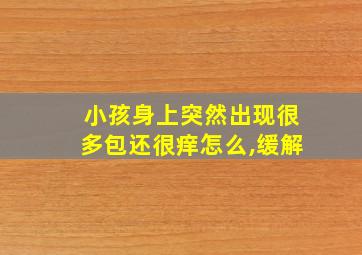 小孩身上突然出现很多包还很痒怎么,缓解